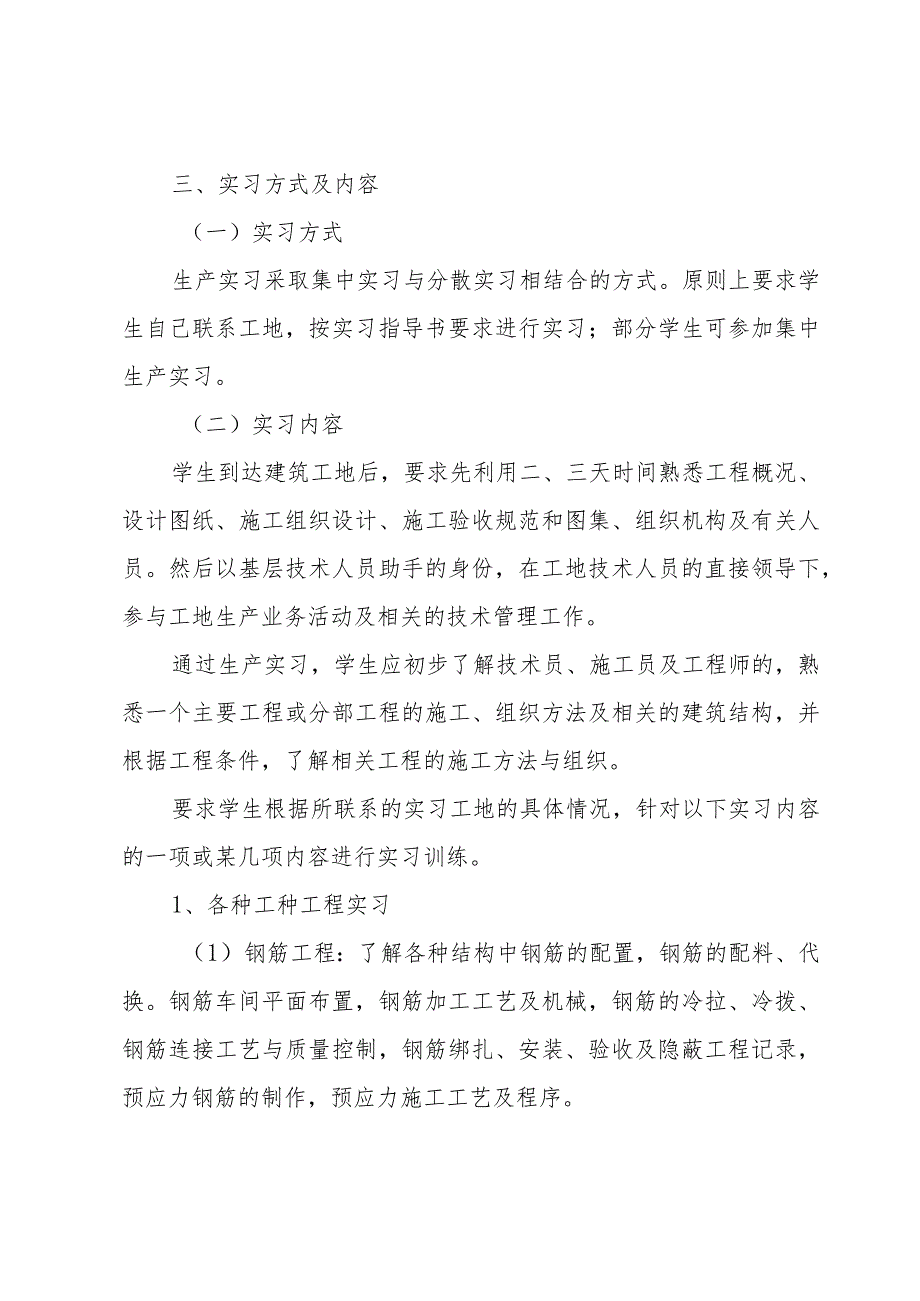 三、实习方式及内容

（一）实习方式

生产实习采取集中实习与分散实习相结合的方式。原则上要求学生自己联系工地，按实习指导书要求进行实习；部分学生可参加集中生产实习。

（二）实习内容

学生到达建筑工地后，要求先利用二、三天时间熟悉工程概况、设计图纸、施工组织设计、施工验收规范和图集、组织机构及有关人员。然后以基层技术人员助手的身份，在工地技术人员的直接领导下，参与工地生产业务活动及相关的技术管理工作。

通过生产实习，学生应初步了解技术员、施工员及工程师的，熟悉一个主要工程或分部工程的施工、组织方法及相关的建筑结构，并根据工程条件，了解相关工程的施工方法与组织。

要求学生根据所联系的实习工地的具体情况，针对以下实习内容的一项或某几项内容进行实习训练。

1、各种工种工程实习

（1）钢筋工程：了解各种结构中钢筋的配置，钢筋的配料、代换。钢筋车间平面布置，钢筋加工工艺及机械，钢筋的冷拉、冷拨、钢筋连接工艺与质量控制，钢筋绑扎、安装、验收及隐蔽工程记录，预应力钢筋的制作，预应力施工工艺及程序。